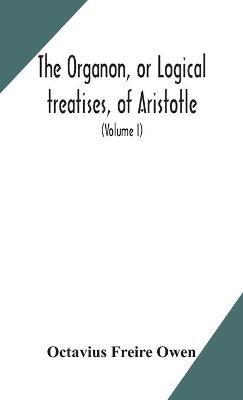 The Organon, or Logical treatises, of Aristotle

(Volume I)

Octavius Freire Owen